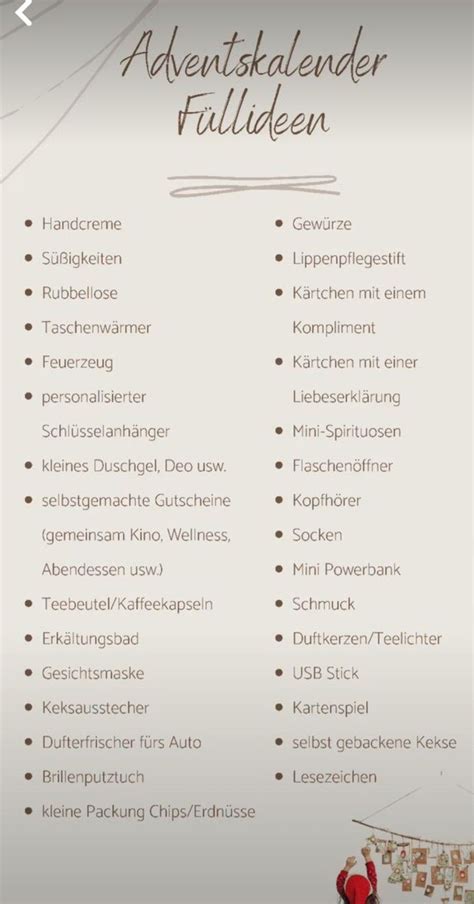 Adventskalender Füllideen

- Handcreme
- Süßigkeiten
- Rubbellose
- Taschenwärmer
- Feuerzeug
- personalisierter Schlüsselanhänger
- kleines Duschgel, Deo usw.
- selbstgemachte Gutscheine (gemeinsam Kino, Wellness, Abendessen usw.)
- Teebeutel/Kaffeekapseln
- Erkältungsbad
- Gesichtsmaske
- Keksausstecher
- Dufterfrischer fürs Auto
- Brillenputztuch
- kleine Packung Chips/Erdnüsse

- Gewürze
- Lippenpflegestift
- Kärtchen mit einem Kompliment
- Kärtchen mit einer Liebeserklärung
- Mini-Spirituosen
- Flaschenöffner
- Kopfhörer
- Socken
- Mini Powerbank
- Schmuck
- Duftkerzen/Teelichter
- USB Stick
- Kartenspiel
- selbst gebackene Kekse
- Lesezeichen